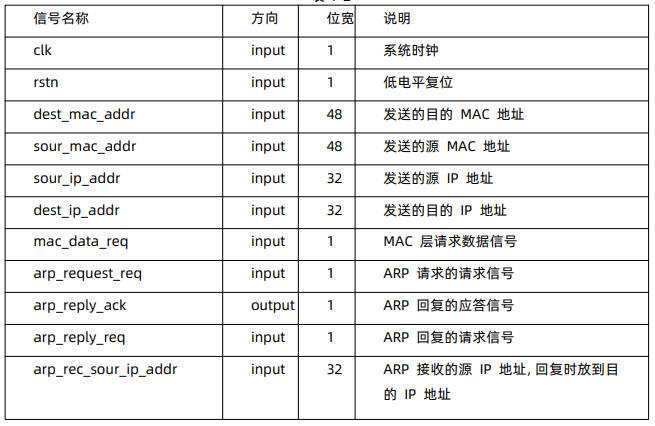 | 信号名称 | 方向 | 位宽 | 说明 |
|---|---|---|---|
| clk | input | 1 | 系统时钟 |
| rstn | input | 1 | 低电平复位 |
| dest_mac_addr | input | 48 | 发送的目的 MAC 地址 |
| sour_mac_addr | input | 48 | 发送的源 MAC 地址 |
| sour_ip_addr | input | 32 | 发送的源 IP 地址 |
| dest_ip_addr | input | 32 | 发送的目的 IP 地址 |
| mac_data_req | input | 1 | MAC 层请求数据信号 |
| arp_request_req | input | 1 | ARP 请求的请求信号 |
| arp_reply_ack | output | 1 | ARP 回复的应答信号 |
| arp_reply_req | input | 1 | ARP 回复的请求信号 |
| arp_rec_sour_ip_addr | input | 32 | ARP 接收的源 IP 地址, 回复时放到目的 IP 地址 |